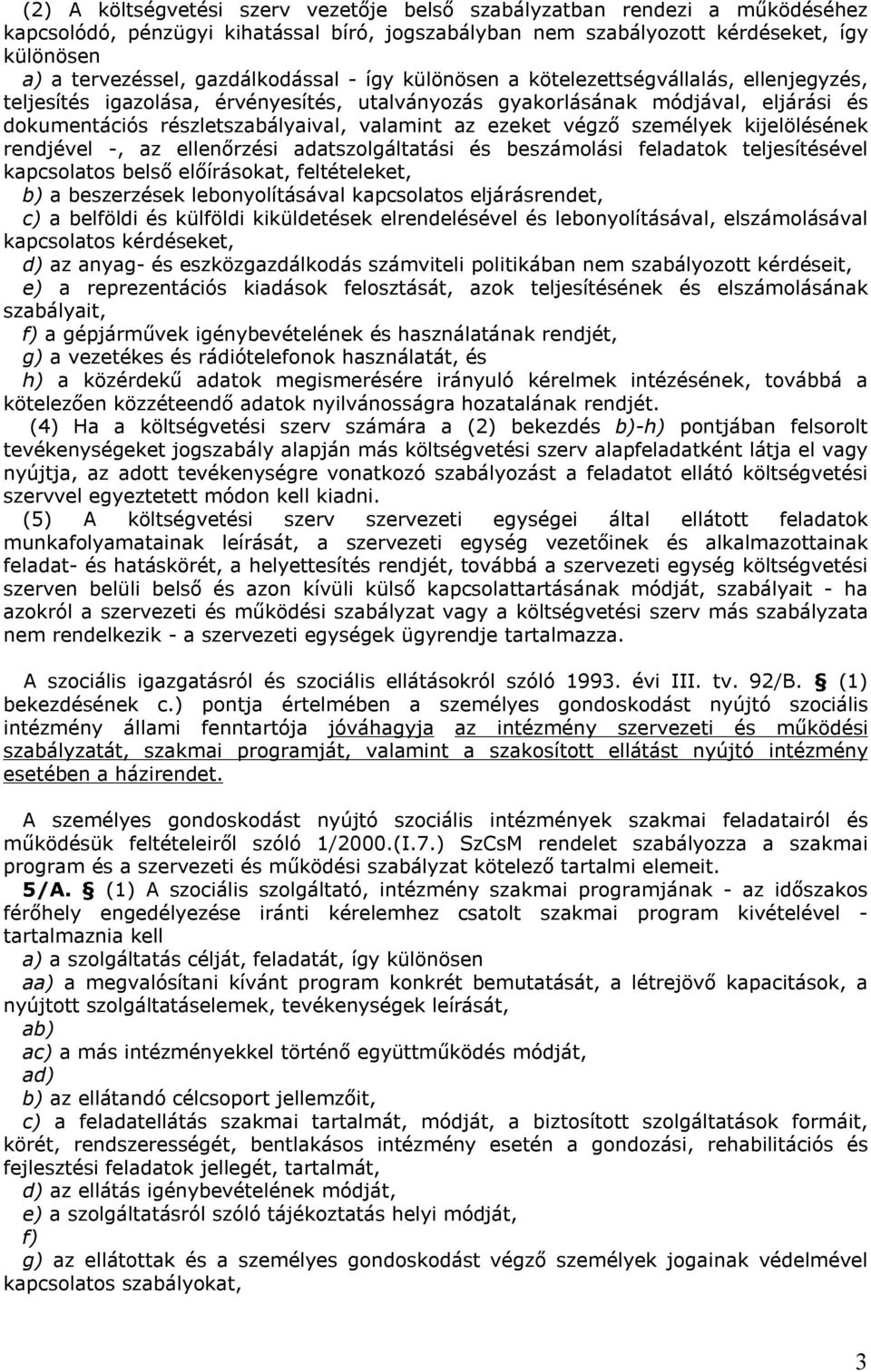 (2) A költségvetési szerv vezetője belső szabályzatban rendezi a működéséhez kapcsolódó, pénzügyi kihatással bíró, jogszabályban nem szabályozott kérdéseket, így különösen
a) a tervezéssel, gazdálkodással - így különösen a kötelezettségvállalás, ellenjegyzés, teljesítés igazolása, érvényesítés, utalványozás gyakorlásának módjával, eljárási és dokumentációs részletszabályaival, valamint az ezeket végző személyek kijelölésének rendjével -, az ellenőrzési adatszolgáltatási és beszámolási feladatok teljesítésével kapcsolatos belső előírásokat, feltételeket,
b) a beszerzések lebonyolításával kapcsolatos eljárásrendet,
c) a belföldi és külföldi kiküldetések elrendelésével és lebonyolításával, elszámolásával kapcsolatos kérdéseket,
d) az anyag- és eszközgazdálkodás számviteli politikában nem szabályozott kérdéseit,
e) a reprezentációs kiadások felosztását, azok teljesítésének és elszámolásának szabályait,
f) a gépjárművek igénybevételének és használatának rendjét,
g) a vezetékes és rádiótelefonok használatát, és
h) a közérdekű adatok megismerésére irányuló kérelmek intézésének, továbbá a kötelezően közzéteendő adatok nyilvánosságra hozatalának rendjét.
(4) Ha a költségvetési szerv számára a (2) bekezdés b)-h) pontjában felsorolt tevékenységeket jogszabály alapján más költségvetési szerv alapfeladatként látja el vagy nyújtja, az adott tevékenységre vonatkozó szabályozást a feladatot ellátó költségvetési szervvel egyeztetett módon kell kiadni.
(5) A költségvetési szerv szervezeti egységei által ellátott feladatok munkafolyamatainak leírását, a szervezeti egység vezetőinek és alkalmazottainak feladat- és hatáskörét, a helyettesítés rendjét, továbbá a szervezeti egység költségvetési szerven belüli belső és azon kívüli külső kapcsolattartásának módját, szabályait - ha azokról a szervezeti és működési szabályzat vagy a költségvetési szerv más szabályzata nem rendelkezik - a szervezeti egységek ügyrendje tartalmazza.

A szociális igazgatásról és szociális ellátásokról szóló 1993. évi III. tv. 92/B. § (1) bekezdésének c.) pontja értelmében a személyes gondoskodást nyújtó szociális intézmény állami fenntartója jóváhagyja az intézmény szervezeti és működési szabályzatát, szakmai programját, valamint a szakosított ellátást nyújtó intézmény esetében a házirendet.

A személyes gondoskodást nyújtó szociális intézmények szakmai feladatairól és működésük feltételeiről szóló 1/2000.(I.7.) SzCsM rendelet szabályozza a szakmai program és a szervezeti és működési szabályzat kötelező tartalmi elemeit.
5/A. § (1) A szociális szolgáltató, intézmény szakmai programjának - az időszakos férőhely engedélyezése iránti kérelemhez csatolt szakmai program kivételével - tartalmaznia kell
a) a szolgáltatás célját, feladatát, így különösen
aa) a megvalósítani kívánt program konkrét bemutatását, a létrejövő kapacitások, a nyújtott szolgáltatáselemek, tevékenységek leírását,
ab)
ac) a más intézményekkel történő együttműködés módját,
ad)
b) az ellátandó célcsoport jellemzőit,
c) a feladatellátás szakmai tartalmát, módját, a biztosított szolgáltatások formáit, körét, rendszerességét, bentlakásos intézmény esetén a gondozási, rehabilitációs és fejlesztési feladatok jellegét, tartalmát,
d) az ellátás igénybevételének módját,
e) a szolgáltatásról szóló tájékoztatás helyi módját,
f)
g) az ellátottak és a személyes gondoskodást végző személyek jogainak védelmével kapcsolatos szabályokat,

3